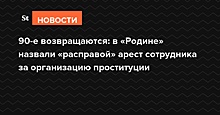 St НОВОСТИ

90-е возвращаются: в «Родине» назвали «расправой» арест сотрудника за организацию проституции